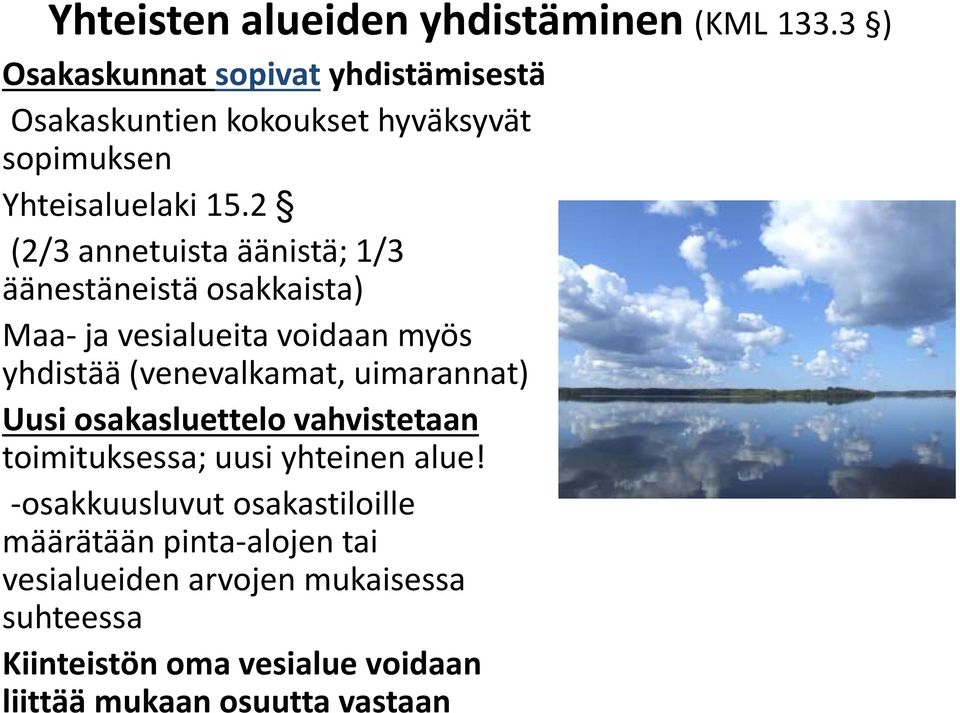 Yhteisten alueiden yhdistäminen (KML 133.3 §)

Osakaskunnat sopivat yhdistämisestä

Osakaskuntien kokoukset hyväksyvät sopimuksen

Yhteisaluelaki 15.2 §

(2/3 annetuista äänistä; 1/3 äänestäneistä osakkaista)

Maa- ja vesialueita voidaan myös yhdistää (venevalkamat, uimarannat)

Uusi osakasluettelo vahvistetaan toimituksessa; uusi yhteinen alue!

-osakkuusluvut osakastiloille määrätään pinta-alojen tai vesialueiden arvojen mukaisessa suhteessa

Kiinteistön oma vesialue voidaan liittää mukaan osuutta vastaan